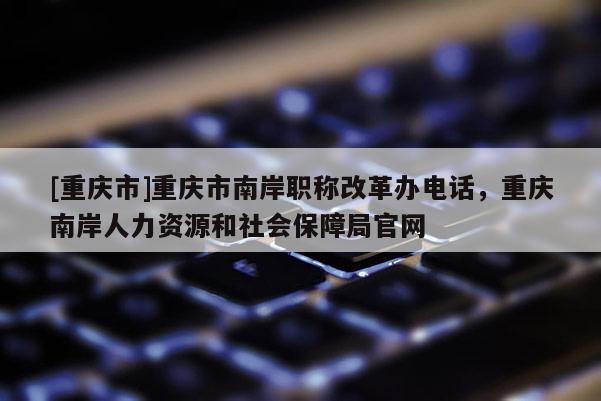 [重庆市]重庆市南岸职称改革办电话，重庆南岸人力资源和社会保障局官网